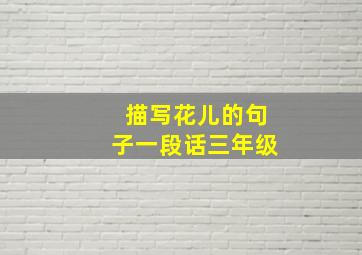 描写花儿的句子一段话三年级